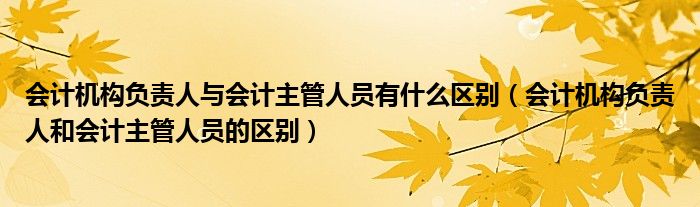 会计机构负责人与会计主管人员有什么区别（会计机构负责人和会计主管人员的区别）